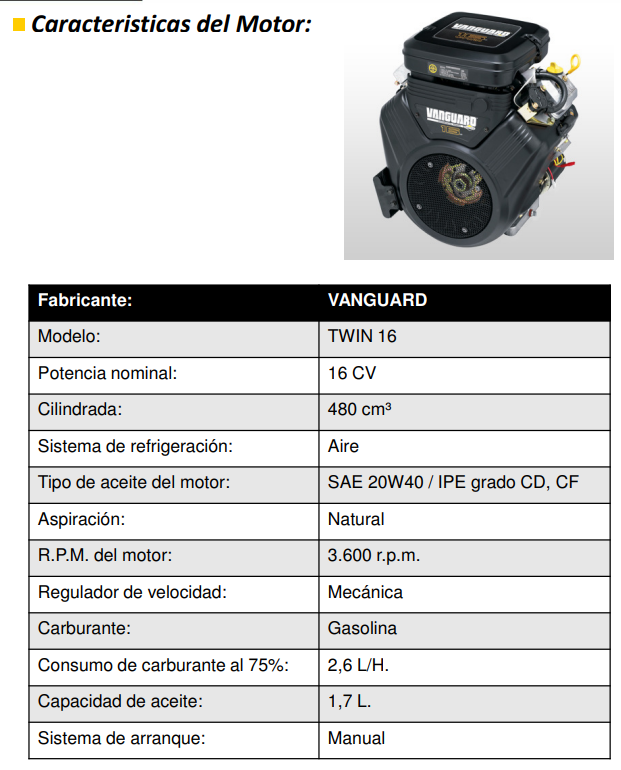 Caracteristicas del Motor:

VANGUARD
VANGUARD
16

| Fabricante: | VANGUARD |
|---|---|
| Modelo: | TWIN 16 |
| Potencia nominal: | 16 CV |
| Cilindrada: | 480 cm³ |
| Sistema de refrigeración: | Aire |
| Tipo de aceite del motor: | SAE 20W40 / IPE grado CD, CF |
| Aspiración: | Natural |
| R.P.M. del motor: | 3.600 r.p.m. |
| Regulador de velocidad: | Mecánica |
| Carburante: | Gasolina |
| Consumo de carburante al 75%: | 2,6 L/H. |
| Capacidad de aceite: | 1,7 L. |
| Sistema de arranque: | Manual |